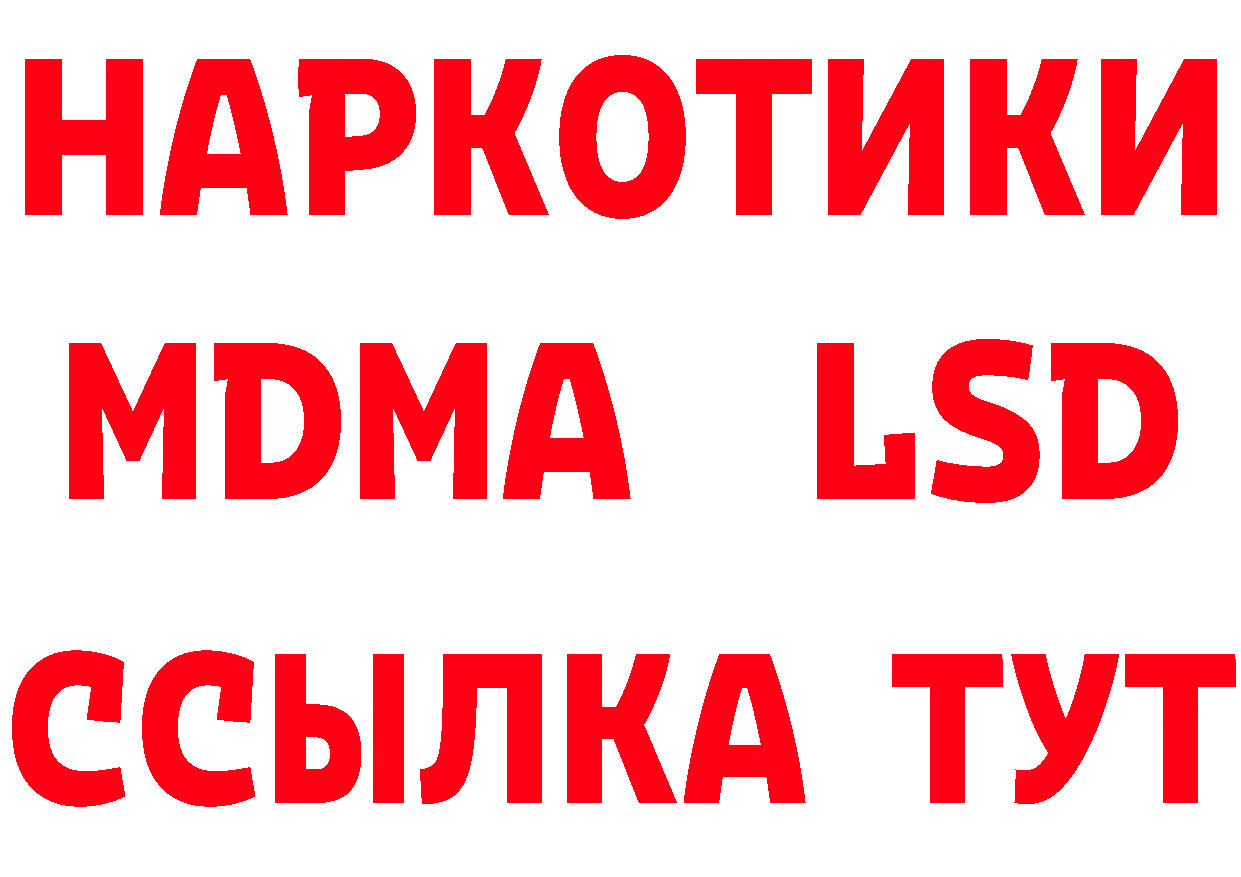 НАРКОТИКИ
MDMA LSD
ССЫЛКА ТУТ